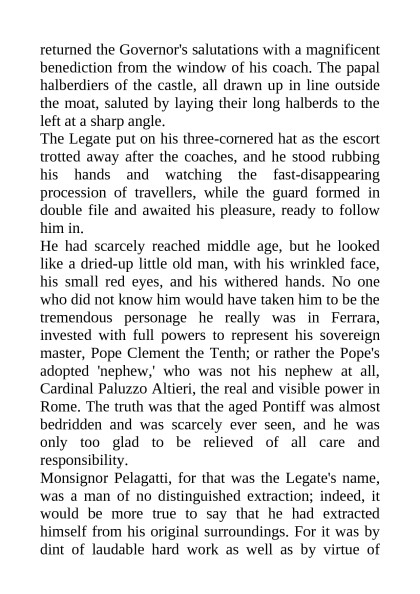 returned the Governor's salutations with a magnificent benediction from the window of his coach. The papal halberdiers of the castle, all drawn up in line outside the moat, saluted by laying their long halberds to the left at a sharp angle.

The Legate put on his three-cornered hat as the escort trotted away after the coaches, and he stood rubbing his hands and watching the fast-disappearing procession of travellers, while the guard formed in double file and awaited his pleasure, ready to follow him in.

He had scarcely reached middle age, but he looked like a dried-up little old man, with his wrinkled face, his small red eyes, and his withered hands. No one who did not know him would have taken him to be the tremendous personage he really was in Ferrara, invested with full powers to represent his sovereign master, Pope Clement the Tenth; or rather the Pope's adopted 'nephew,' who was not his nephew at all, Cardinal Paluzzo Altieri, the real and visible power in Rome. The truth was that the aged Pontiff was almost bedridden and was scarcely ever seen, and he was only too glad to be relieved of all care and responsibility.

Monsignor Pelagatti, for that was the Legate's name, was a man of no distinguished extraction; indeed, it would be more true to say that he had extracted himself from his original surroundings. For it was by dint of laudable hard work as well as by virtue of